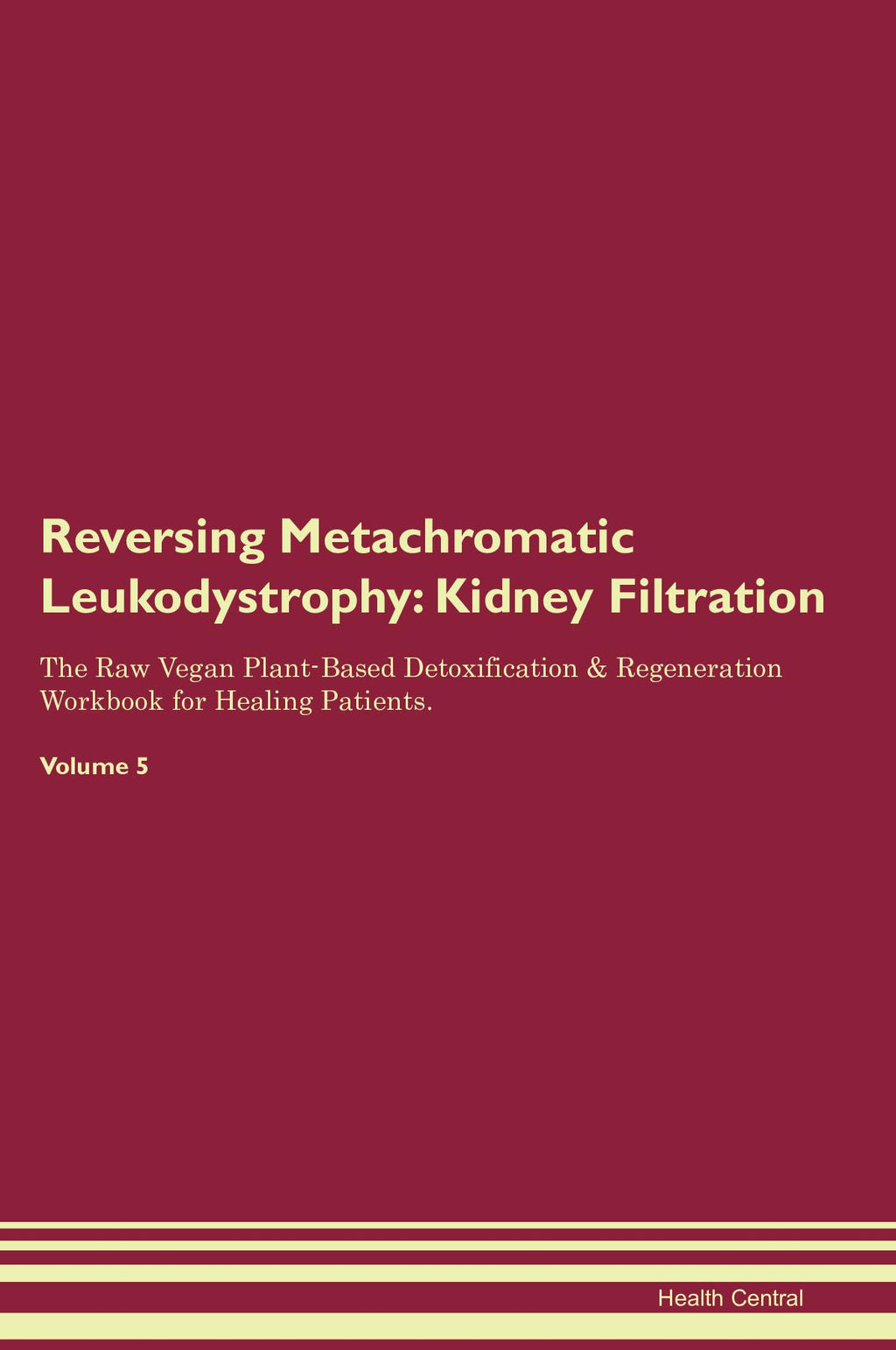 Reversing Metachromatic Leukodystrophy: Kidney Filtration

The Raw Vegan Plant-Based Detoxification & Regeneration Workbook for Healing Patients.

Volume 5

Health Central